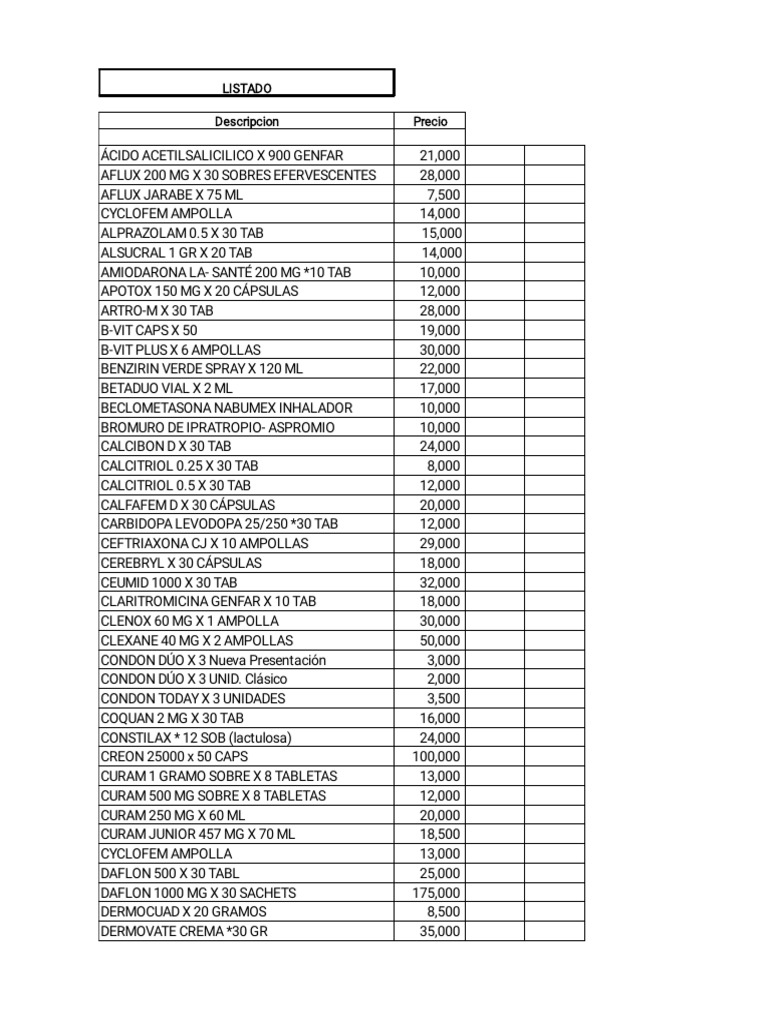 LISTADO

| Descripcion | Precio |
|---|---|
| ÁCIDO ACETILSALICILICO X 900 GENFAR | 21,000 |
| AFLUX 200 MG X 30 SOBRES EFERVESCENTES | 28,000 |
| AFLUX JARABE X 75 ML | 7,500 |
| CYCLOFEM AMPOLLA | 14,000 |
| ALPRAZOLAM 0.5 X 30 TAB | 15,000 |
| ALSUCRAL 1 GR X 20 TAB | 14,000 |
| AMIODARONA LA- SANTÉ 200 MG *10 TAB | 10,000 |
| APOTOX 150 MG X 20 CÁPSULAS | 12,000 |
| ARTRO-M X 30 TAB | 28,000 |
| B-VIT CAPS X 50 | 19,000 |
| B-VIT PLUS X 6 AMPOLLAS | 30,000 |
| BENZIRIN VERDE SPRAY X 120 ML | 22,000 |
| BETADUO VIAL X 2 ML | 17,000 |
| BECLOMETASONA NABUMEX INHALADOR | 10,000 |
| BROMURO DE IPRATROPIO- ASPROMIO | 10,000 |
| CALCIBON D X 30 TAB | 24,000 |
| CALCITRIOL 0.25 X 30 TAB | 8,000 |
| CALCITRIOL 0.5 X 30 TAB | 12,000 |
| CALFAFEM D X 30 CÁPSULAS | 20,000 |
| CARBIDOPA LEVODOPA 25/250 *30 TAB | 12,000 |
| CEFTRIAXONA CJ X 10 AMPOLLAS | 29,000 |
| CEREBRYL X 30 CÁPSULAS | 18,000 |
| CEUMID 1000 X 30 TAB | 32,000 |
| CLARITROMICINA GENFAR X 10 TAB | 18,000 |
| CLENOX 60 MG X 1 AMPOLLA | 30,000 |
| CLEXANE 40 MG X 2 AMPOLLAS | 50,000 |
| CONDON DÚO X 3 Nueva Presentación | 3,000 |
| CONDON DÚO X 3 UNID. Clásico | 2,000 |
| CONDON TODAY X 3 UNIDADES | 3,500 |
| COQUAN 2 MG X 30 TAB | 16,000 |
| CONSTILAX * 12 SOB (lactulosa) | 24,000 |
| CREON 25000 x 50 CAPS | 100,000 |
| CURAM 1 GRAMO SOBRE X 8 TABLETAS | 13,000 |
| CURAM 500 MG SOBRE X 8 TABLETAS | 12,000 |
| CURAM 250 MG X 60 ML | 20,000 |
| CURAM JUNIOR 457 MG X 70 ML | 18,500 |
| CYCLOFEM AMPOLLA | 13,000 |
| DAFLON 500 X 30 TABL | 25,000 |
| DAFLON 1000 MG X 30 SACHETS | 175,000 |
| DERMOCUAD X 20 GRAMOS | 8,500 |
| DERMOVATE CREMA *30 GR | 35,000 |